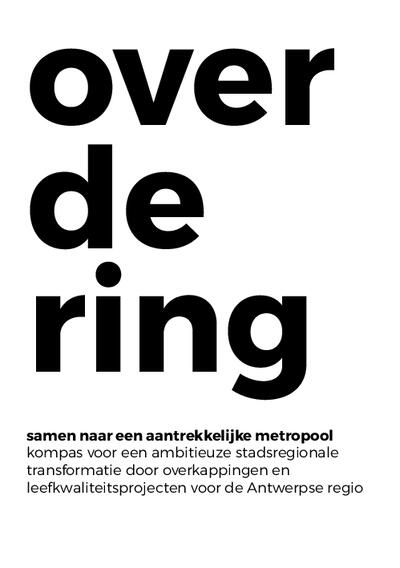 over
de
ring

samen naar een aantrekkelijke metropool
kompas voor een ambitieuze stadsregionale transformatie door overkappingen en leefkwaliteitsprojecten voor de Antwerpse regio